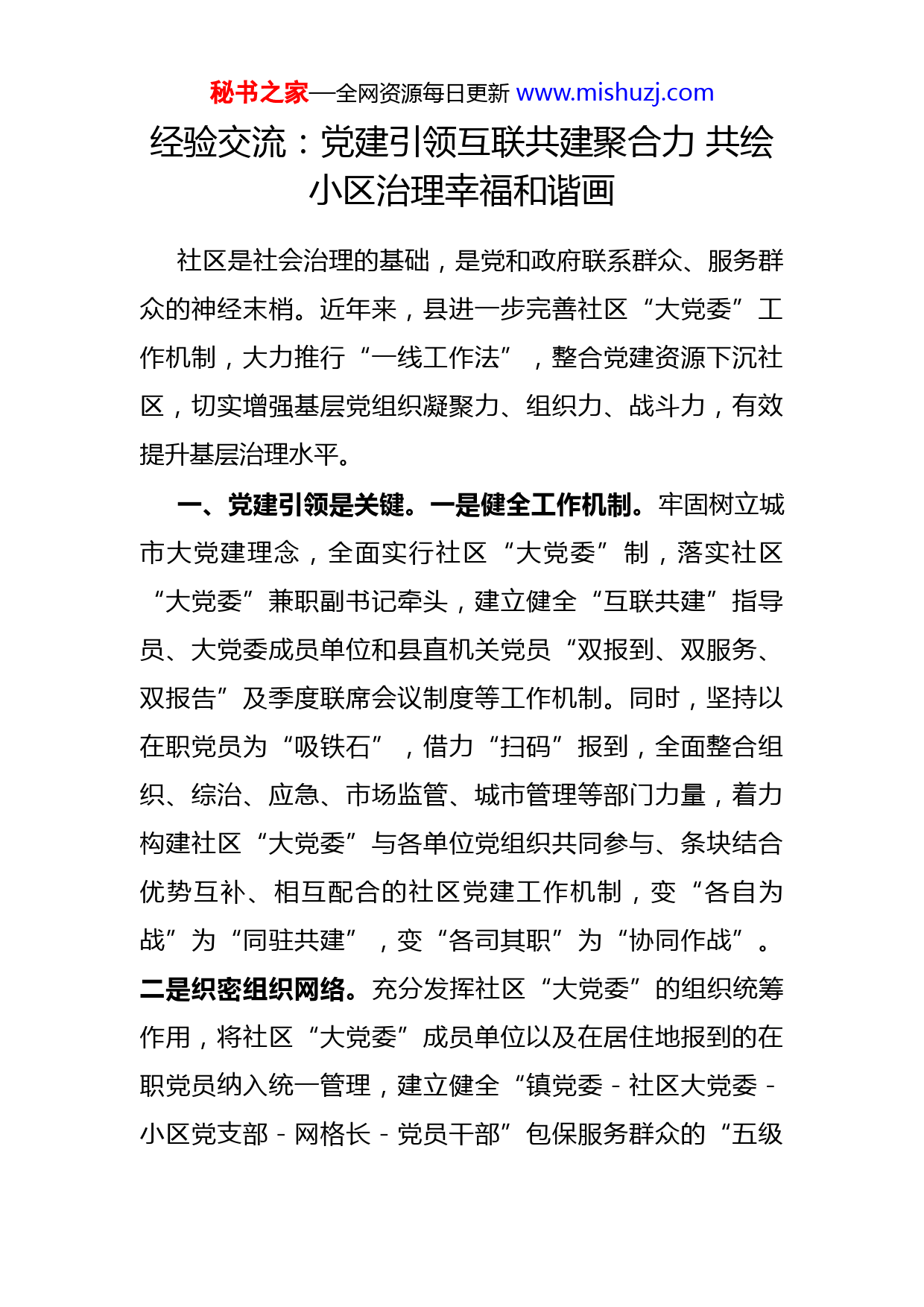 秘书之家—全网资源每日更新 www.mishuzj.com

经验交流：党建引领互联共建聚合力 共绘小区治理幸福和谐画

社区是社会治理的基础，是党和政府联系群众、服务群众的神经末梢。近年来，县进一步完善社区“大党委”工作机制，大力推行“一线工作法”，整合党建资源下沉社区，切实增强基层党组织凝聚力、组织力、战斗力，有效提升基层治理水平。

一、党建引领是关键。一是健全工作机制。牢固树立城市大党建理念，全面实行社区“大党委”制，落实社区“大党委”兼职副书记牵头，建立健全“互联共建”指导员、大党委成员单位和县直机关党员“双报到、双服务、双报告”及季度联席会议制度等工作机制。同时，坚持以在职党员为“吸铁石”，借力“扫码”报到，全面整合组织、综治、应急、市场监管、城市管理等部门力量，着力构建社区“大党委”与各单位党组织共同参与、条块结合优势互补、相互配合的社区党建工作机制，变“各自为战”为“同驻共建”，变“各司其职”为“协同作战”。二是织密组织网络。充分发挥社区“大党委”的组织统筹作用，将社区“大党委”成员单位以及在居住地报到的在职党员纳入统一管理，建立健全“镇党委－社区大党委－小区党支部－网格长－党员干部”包保服务群众的“五级